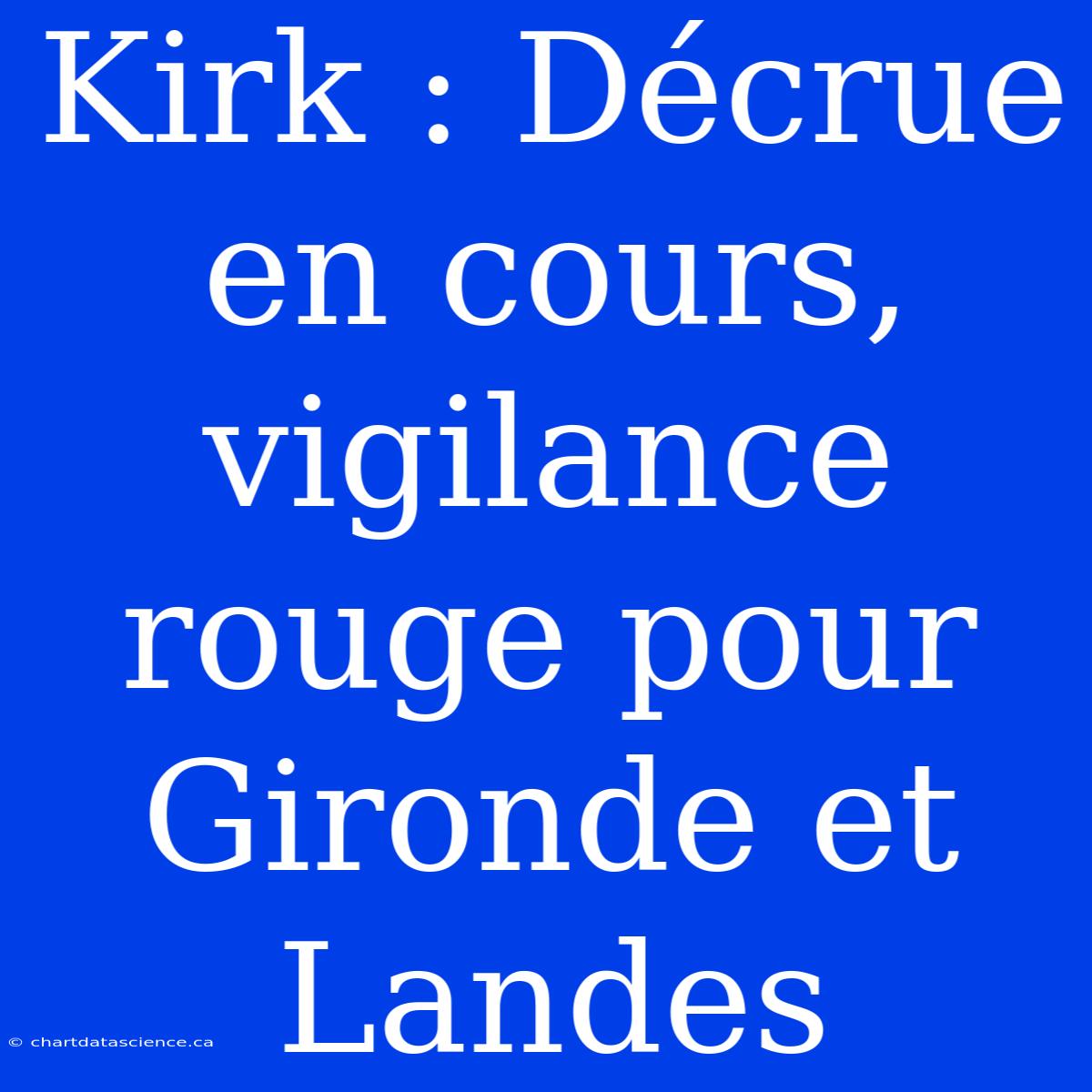 Kirk : Décrue en cours, vigilance rouge pour Gironde et Landes

© chartdatascience.ca